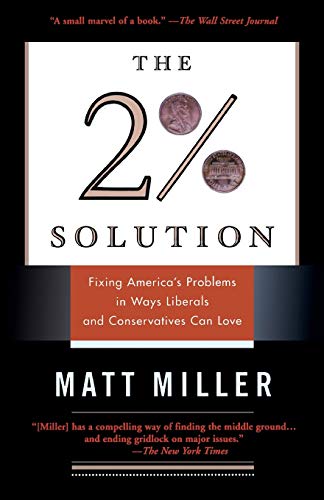 "A small marvel of a book." —The Wall Street Journal

THE

2%

SOLUTION

Fixing America's Problems in Ways Liberals and Conservatives Can Love

MATT MILLER

"[Miller] has a compelling way of finding the middle ground… and ending gridlock on major issues." —The New York Times